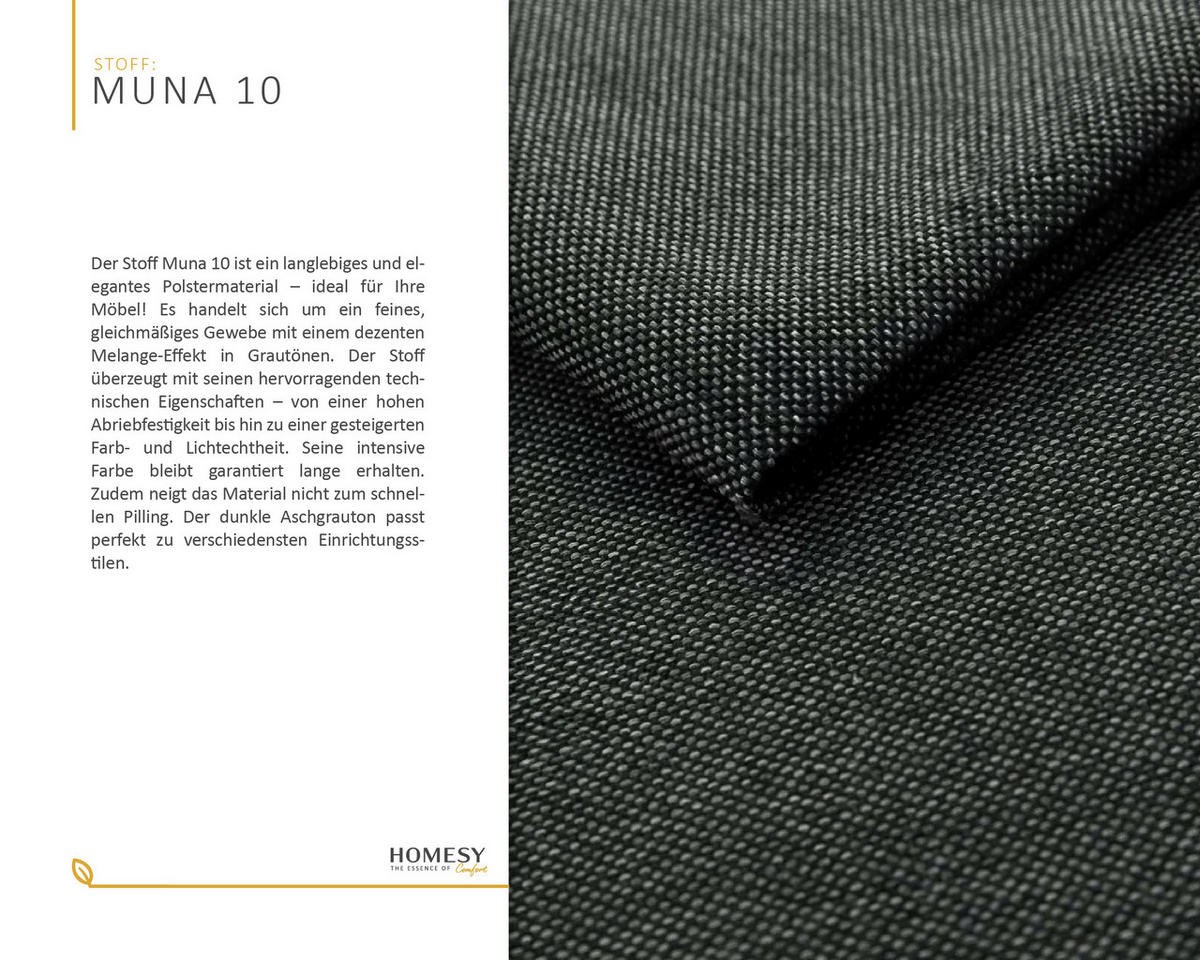 STOFF:
MUNA 10

Der Stoff Muna 10 ist ein langlebiges und elegantes Polstermaterial – ideal für Ihre Möbel! Es handelt sich um ein feines, gleichmäßiges Gewebe mit einem dezenten Melange-Effekt in Grautönen. Der Stoff überzeugt mit seinen hervorragenden technischen Eigenschaften – von einer hohen Abriebfestigkeit bis hin zu einer gesteigerten Farb- und Lichtechtheit. Seine intensive Farbe bleibt garantiert lange erhalten. Zudem neigt das Material nicht zum schnellen Pilling. Der dunkle Aschgrauton passt perfekt zu verschiedensten Einrichtungsstilen.

HOMESY
THE ESSENCE OF Comfort